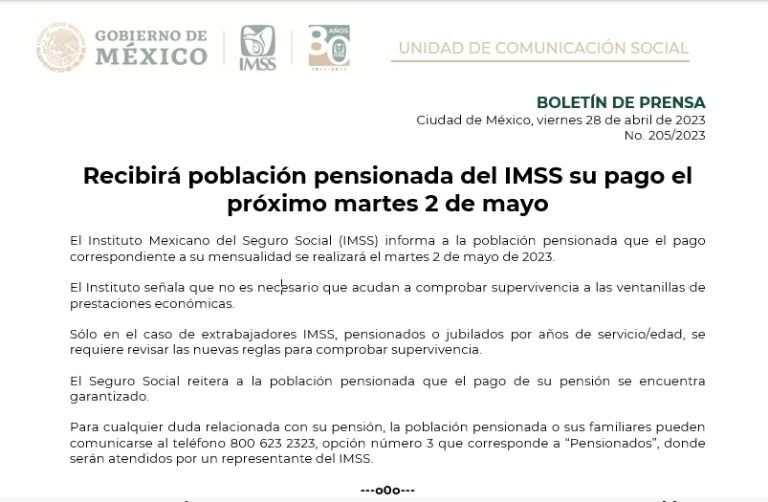 GOBIERNO DE MÉXICO

IMSS

80 AÑOS

UNIDAD DE COMUNICACIÓN SOCIAL

BOLETÍN DE PRENSA
Ciudad de México, viernes 28 de abril de 2023
No. 205/2023

Recibirá población pensionada del IMSS su pago el próximo martes 2 de mayo

El Instituto Mexicano del Seguro Social (IMSS) informa a la población pensionada que el pago correspondiente a su mensualidad se realizará el martes 2 de mayo de 2023.

El Instituto señala que no es necesario que acudan a comprobar supervivencia a las ventanillas de prestaciones económicas.

Sólo en el caso de extrabajadores IMSS, pensionados o jubilados por años de servicio/edad, se requiere revisar las nuevas reglas para comprobar supervivencia.

El Seguro Social reitera a la población pensionada que el pago de su pensión se encuentra garantizado.

Para cualquier duda relacionada con su pensión, la población pensionada o sus familiares pueden comunicarse al teléfono 800 623 2323, opción número 3 que corresponde a "Pensionados", donde serán atendidos por un representante del IMSS.

---o0o---